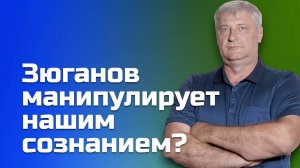 Зюганов манипулирует нашим сознанием?